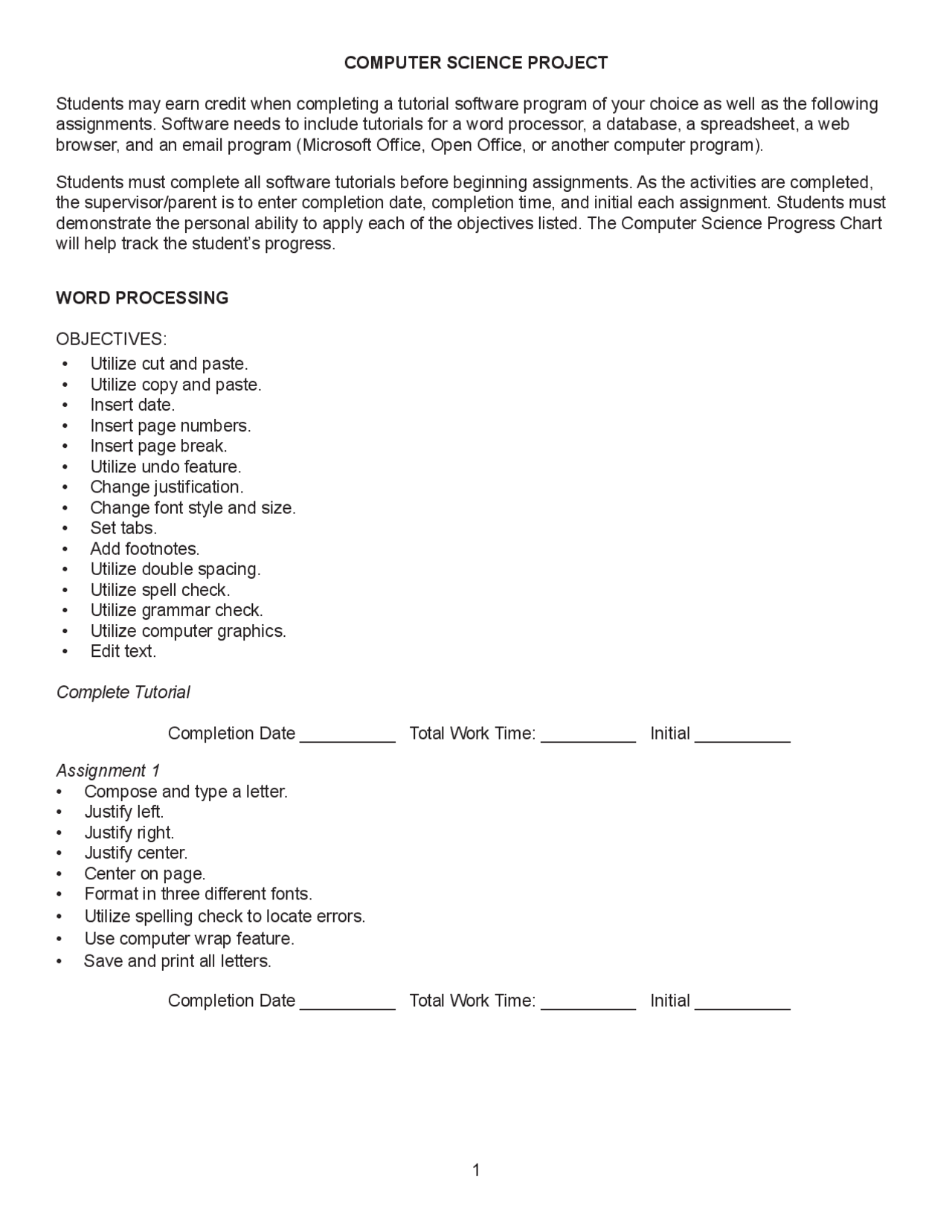 COMPUTER SCIENCE PROJECT

Students may earn credit when completing a tutorial software program of your choice as well as the following assignments. Software needs to include tutorials for a word processor, a database, a spreadsheet, a web browser, and an email program (Microsoft Office, Open Office, or another computer program).

Students must complete all software tutorials before beginning assignments. As the activities are completed, the supervisor/parent is to enter completion date, completion time, and initial each assignment. Students must demonstrate the personal ability to apply each of the objectives listed. The Computer Science Progress Chart will help track the student's progress.

WORD PROCESSING

OBJECTIVES:
• Utilize cut and paste.
• Utilize copy and paste.
• Insert date.
• Insert page numbers.
• Insert page break.
• Utilize undo feature.
• Change justification.
• Change font style and size.
• Set tabs.
• Add footnotes.
• Utilize double spacing.
• Utilize spell check.
• Utilize grammar check.
• Utilize computer graphics.
• Edit text.

Complete Tutorial

Completion Date __________ Total Work Time: __________ Initial __________

Assignment 1
• Compose and type a letter.
• Justify left.
• Justify right.
• Justify center.
• Center on page.
• Format in three different fonts.
• Utilize spelling check to locate errors.
• Use computer wrap feature.
• Save and print all letters.

Completion Date __________ Total Work Time: __________ Initial __________

1